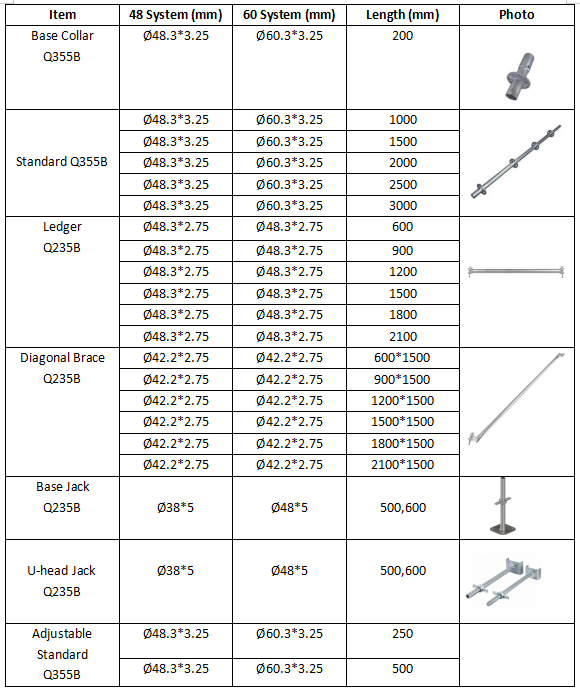 | Item | 48 System (mm) | 60 System (mm) | Length (mm) | Photo |
|---|---|---|---|---|
| Base Collar Q355B | Ø48.3*3.25 | Ø60.3*3.25 | 200 | |
| Standard Q355B | Ø48.3*3.25 | Ø60.3*3.25 | 1000 | |
| | Ø48.3*3.25 | Ø60.3*3.25 | 1500 | |
| | Ø48.3*3.25 | Ø60.3*3.25 | 2000 | |
| | Ø48.3*3.25 | Ø60.3*3.25 | 2500 | |
| | Ø48.3*3.25 | Ø60.3*3.25 | 3000 | |
| Ledger Q235B | Ø48.3*2.75 | Ø48.3*2.75 | 600 | |
| | Ø48.3*2.75 | Ø48.3*2.75 | 900 | |
| | Ø48.3*2.75 | Ø48.3*2.75 | 1200 | |
| | Ø48.3*2.75 | Ø48.3*2.75 | 1500 | |
| | Ø48.3*2.75 | Ø48.3*2.75 | 1800 | |
| | Ø48.3*2.75 | Ø48.3*2.75 | 2100 | |
| Diagonal Brace Q235B | Ø42.2*2.75 | Ø42.2*2.75 | 600*1500 | |
| | Ø42.2*2.75 | Ø42.2*2.75 | 900*1500 | |
| | Ø42.2*2.75 | Ø42.2*2.75 | 1200*1500 | |
| | Ø42.2*2.75 | Ø42.2*2.75 | 1500*1500 | |
| | Ø42.2*2.75 | Ø42.2*2.75 | 1800*1500 | |
| | Ø42.2*2.75 | Ø42.2*2.75 | 2100*1500 | |
| Base Jack Q235B | Ø38*5 | Ø48*5 | 500,600 | |
| U-head Jack Q235B | Ø38*5 | Ø48*5 | 500,600 | |
| Adjustable Standard Q355B | Ø48.3*3.25 | Ø60.3*3.25 | 250 | |
| | Ø48.3*3.25 | Ø60.3*3.25 | 500 | |